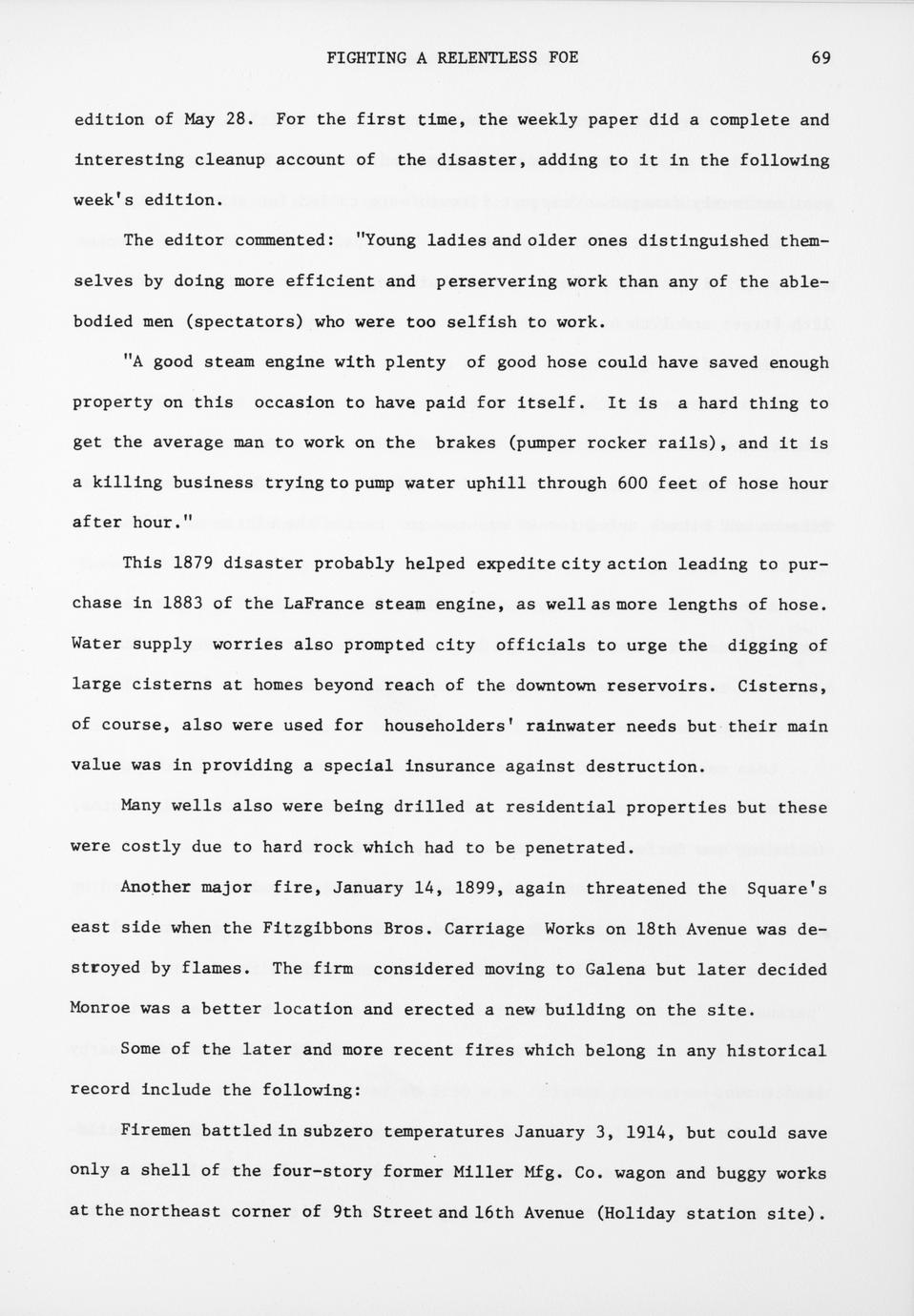 FIGHTING A RELENTLESS FOE 69

edition of May 28. For the first time, the weekly paper did a complete and interesting cleanup account of the disaster, adding to it in the following week's edition.

The editor commented: "Young ladies and older ones distinguished themselves by doing more efficient and perservering work than any of the able-bodied men (spectators) who were too selfish to work.

"A good steam engine with plenty of good hose could have saved enough property on this occasion to have paid for itself. It is a hard thing to get the average man to work on the brakes (pumper rocker rails), and it is a killing business trying to pump water uphill through 600 feet of hose hour after hour."

This 1879 disaster probably helped expedite city action leading to purchase in 1883 of the LaFrance steam engine, as well as more lengths of hose. Water supply worries also prompted city officials to urge the digging of large cisterns at homes beyond reach of the downtown reservoirs. Cisterns, of course, also were used for householders' rainwater needs but their main value was in providing a special insurance against destruction.

Many wells also were being drilled at residential properties but these were costly due to hard rock which had to be penetrated.

Another major fire, January 14, 1899, again threatened the Square's east side when the Fitzgibbons Bros. Carriage Works on 18th Avenue was destroyed by flames. The firm considered moving to Galena but later decided Monroe was a better location and erected a new building on the site.

Some of the later and more recent fires which belong in any historical record include the following:

Firemen battled in subzero temperatures January 3, 1914, but could save only a shell of the four-story former Miller Mfg. Co. wagon and buggy works at the northeast corner of 9th Street and 16th Avenue (Holiday station site).